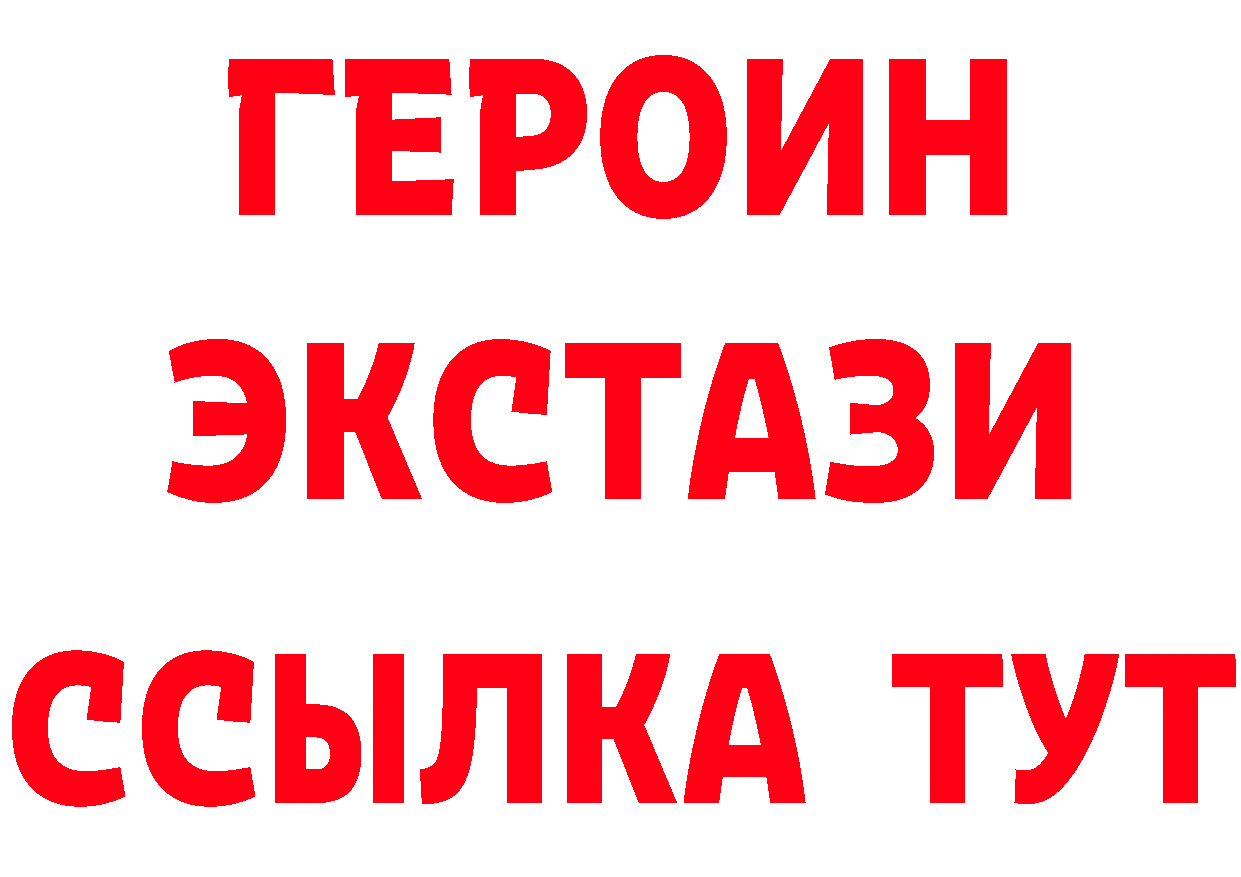 ГЕРОИН
ЭКСТАЗИ
ССЫЛКА ТУТ